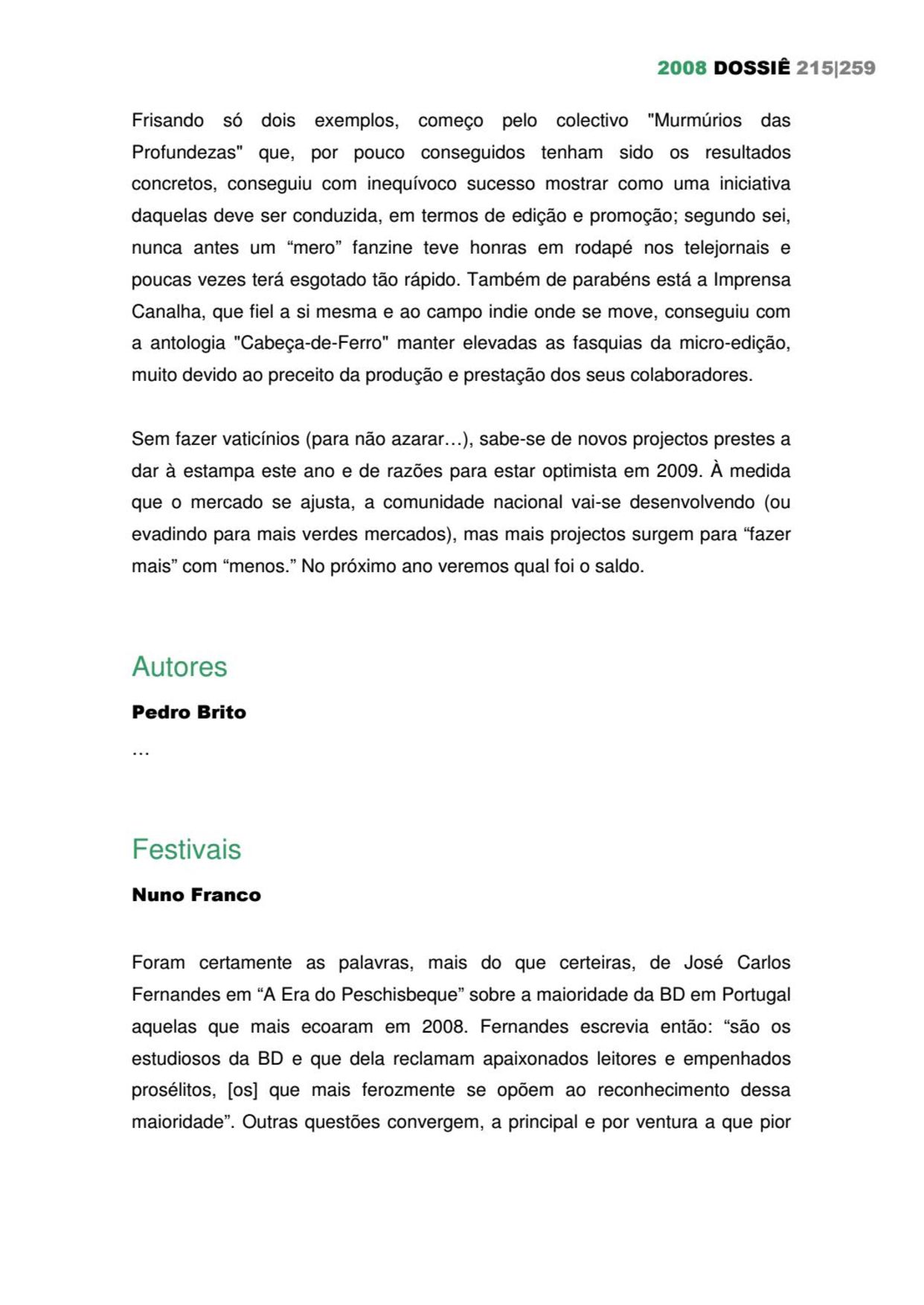 2008 DOSSIÊ 215|259

Frisando só dois exemplos, começo pelo colectivo "Murmúrios das Profundezas" que, por pouco conseguidos tenham sido os resultados concretos, conseguiu com inequívoco sucesso mostrar como uma iniciativa daquelas deve ser conduzida, em termos de edição e promoção; segundo sei, nunca antes um “mero” fanzine teve honras em rodapé nos telejornais e poucas vezes terá esgotado tão rápido. Também de parabéns está a Imprensa Canalha, que fiel a si mesma e ao campo indie onde se move, conseguiu com a antologia "Cabeça-de-Ferro" manter elevadas as fasquias da micro-edição, muito devido ao preceito da produção e prestação dos seus colaboradores.

Sem fazer vaticínios (para não azarar…), sabe-se de novos projectos prestes a dar à estampa este ano e de razões para estar optimista em 2009. À medida que o mercado se ajusta, a comunidade nacional vai-se desenvolvendo (ou evadindo para mais verdes mercados), mas mais projectos surgem para “fazer mais” com “menos.” No próximo ano veremos qual foi o saldo.

Autores

Pedro Brito

…

Festivais

Nuno Franco

Foram certamente as palavras, mais do que certeiras, de José Carlos Fernandes em “A Era do Peschisbeque” sobre a maioridade da BD em Portugal aquelas que mais ecoaram em 2008. Fernandes escrevia então: “são os estudiosos da BD e que dela reclamam apaixonados leitores e empenhados prosélitos, [os] que mais ferozmente se opõem ao reconhecimento dessa maioridade”. Outras questões convergem, a principal e por ventura a que pior